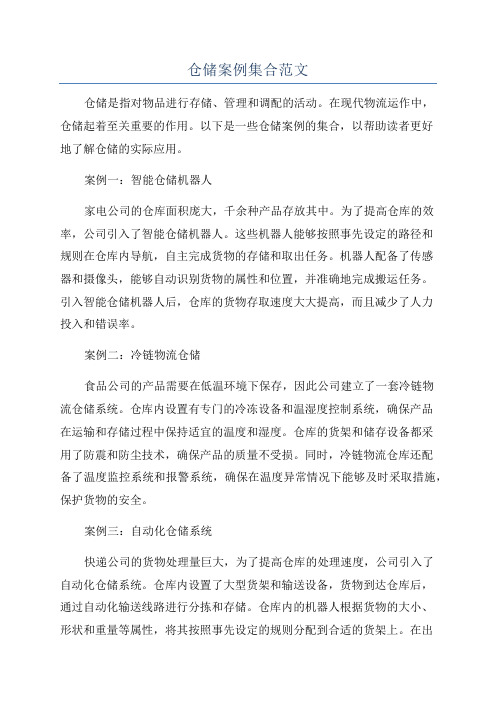 仓储案例集合范文

仓储是指对物品进行存储、管理和调配的活动。在现代物流运作中，仓储起着至关重要的作用。以下是一些仓储案例的集合，以帮助读者更好地了解仓储的实际应用。

案例一：智能仓储机器人

家电公司的仓库面积庞大，千余种产品存放其中。为了提高仓库的效率，公司引入了智能仓储机器人。这些机器人能够按照事先设定的路径和规则在仓库内导航，自主完成货物的存储和取出任务。机器人配备了传感器和摄像头，能够自动识别货物的属性和位置，并准确地完成搬运任务。引入智能仓储机器人后，仓库的货物存取速度大大提高，而且减少了人力投入和错误率。

案例二：冷链物流仓储

食品公司的产品需要在低温环境下保存，因此公司建立了一套冷链物流仓储系统。仓库内设置有专门的冷冻设备和温湿度控制系统，确保产品在运输和存储过程中保持适宜的温度和湿度。仓库的货架和储存设备都采用了防震和防尘技术，确保产品的质量不受损。同时，冷链物流仓库还配备了温度监控系统和报警系统，确保在温度异常情况下能够及时采取措施，保护货物的安全。

案例三：自动化仓储系统

快递公司的货物处理量巨大，为了提高仓库的处理速度，公司引入了自动化仓储系统。仓库内设置了大型货架和输送设备，货物到达仓库后，通过自动化输送线路进行分拣和存储。仓库内的机器人根据货物的大小、形状和重量等属性，将其按照事先设定的规则分配到合适的货架上。在出